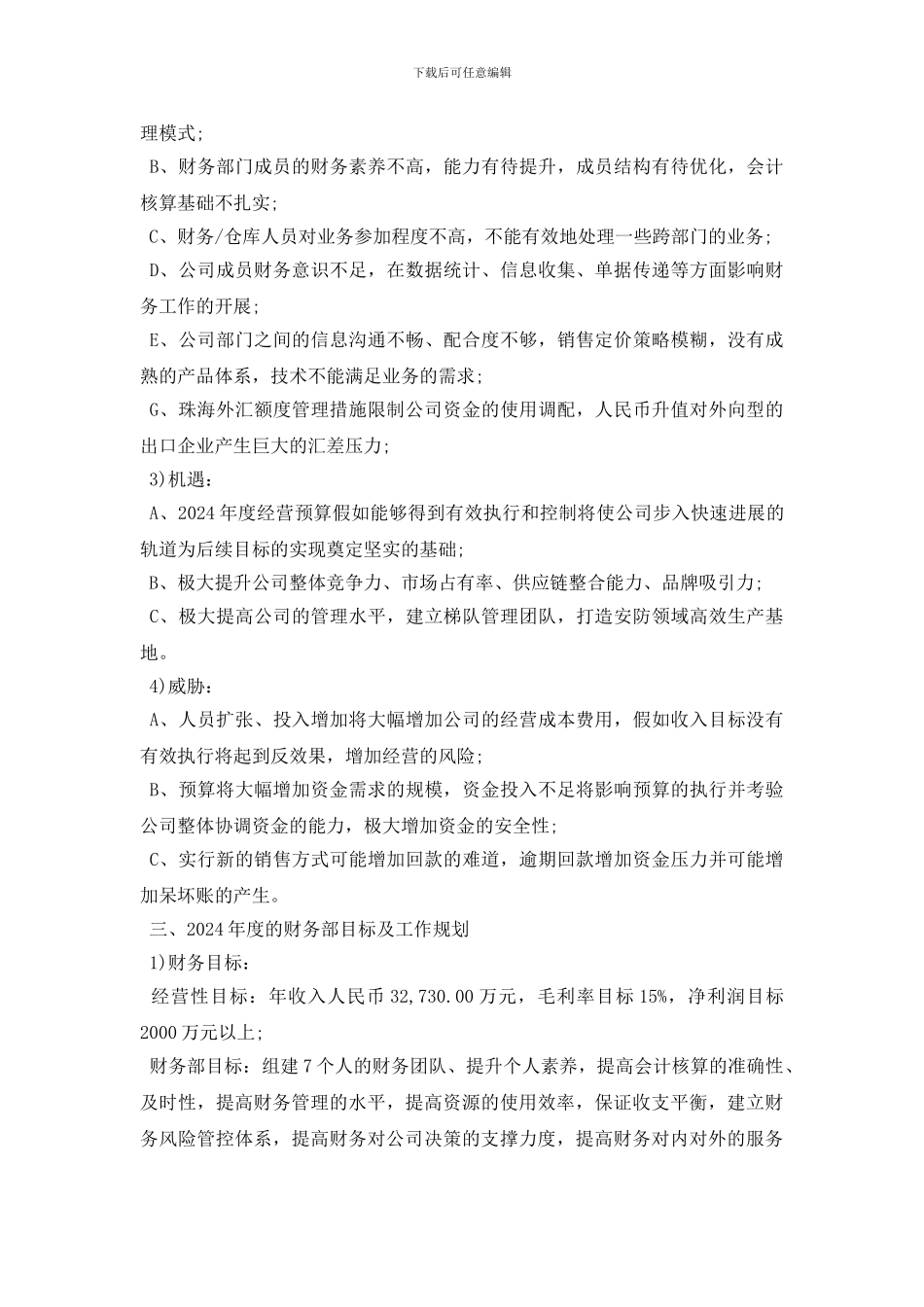 下载后可任意编辑

理模式;

B、财务部门成员的财务素养不高，能力有待提升，成员结构有待优化，会计核算基础不扎实;

C、财务/仓库人员对业务参加程度不高，不能有效地处理一些跨部门的业务;

D、公司成员财务意识不足，在数据统计、信息收集、单据传递等方面影响财务工作的开展;

E、公司部门之间的信息沟通不畅、配合度不够，销售定价策略模糊，没有成熟的产品体系，技术不能满足业务的需求;

G、珠海外汇额度管理措施限制公司资金的使用调配，人民币升值对外向型的出口企业产生巨大的汇差压力;

3)机遇:

A、2024年度经营预算假如能够得到有效执行和控制将使公司步入快速进展的轨道为后续目标的实现奠定坚实的基础;

B、极大提升公司整体竞争力、市场占有率、供应链整合能力、品牌吸引力;

C、极大提高公司的管理水平，建立梯队管理团队，打造安防领域高效生产基地。

4)威胁:

A、人员扩张、投入增加将大幅增加公司的经营成本费用，假如收入目标没有有效执行将起到反效果，增加经营的风险;

B、预算将大幅增加资金需求的规模，资金投入不足将影响预算的执行并考验公司整体协调资金的能力，极大增加资金的安全性;

C、实行新的销售方式可能增加回款的难道，逾期回款增加资金压力并可能增加呆坏账的产生。

三、2024年度的财务部目标及工作规划

1)财务目标:

经营性目标：年收入人民币32,730.00万元，毛利率目标15%，净利润目标2000万元以上;

财务部目标：组建7个人的财务团队、提升个人素养，提高会计核算的准确性、及时性，提高财务管理的水平，提高资源的使用效率，保证收支平衡，建立财务风险管控体系，提高财务对公司决策的支撑力度，提高财务对内对外的服务